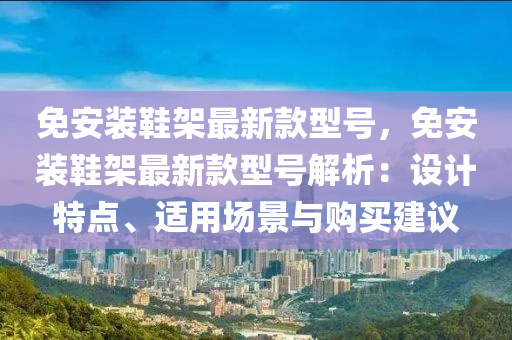 免安装鞋架最新款型号，免安装鞋架最新款型号解析：设计特点、适用场景与购买建议